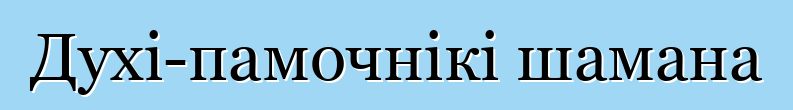 Духі-памочнікі шамана